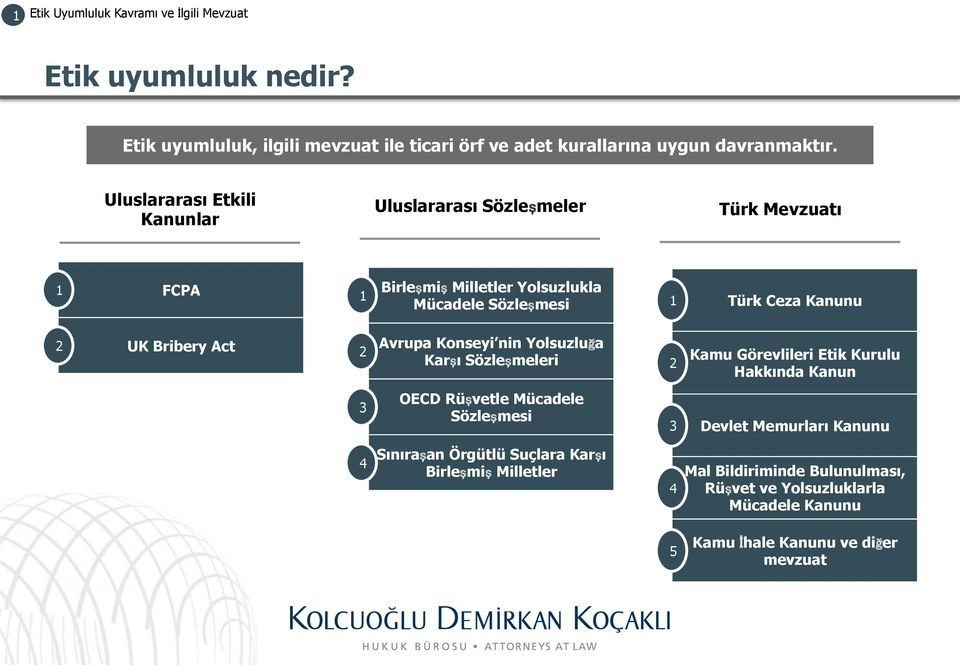 1 Etik Uyumluluk Kavramı ve İlgili Mevzuat

Etik uyumluluk nedir?

Etik uyumluluk, ilgili mevzuat ile ticari örf ve adet kurallarına uygun davranmaktır.

Uluslararası Etkili Kanunlar

1 FCPA

2 UK Bribery Act

Uluslararası Sözleşmeler

1 Birleşmiş Milletler Yolsuzlukla Mücadele Sözleşmesi

2 Avrupa Konseyi'nin Yolsuzluğa Karşı Sözleşmeleri

3 OECD Rüşvetle Mücadele Sözleşmesi

4 Sınıraşan Örgütlü Suçlara Karşı Birleşmiş Milletler

Türk Mevzuatı

1 Türk Ceza Kanunu

2 Kamu Görevlileri Etik Kurulu Hakkında Kanun

3 Devlet Memurları Kanunu

4 Mal Bildiriminde Bulunulması, Rüşvet ve Yolsuzluklarla Mücadele Kanunu

5 Kamu İhale Kanunu ve diğer mevzuat

KOLCUOĞLU DEMİRKAN KOÇAKLI
HUKUK BÜROSU • ATTORNEYS AT LAW